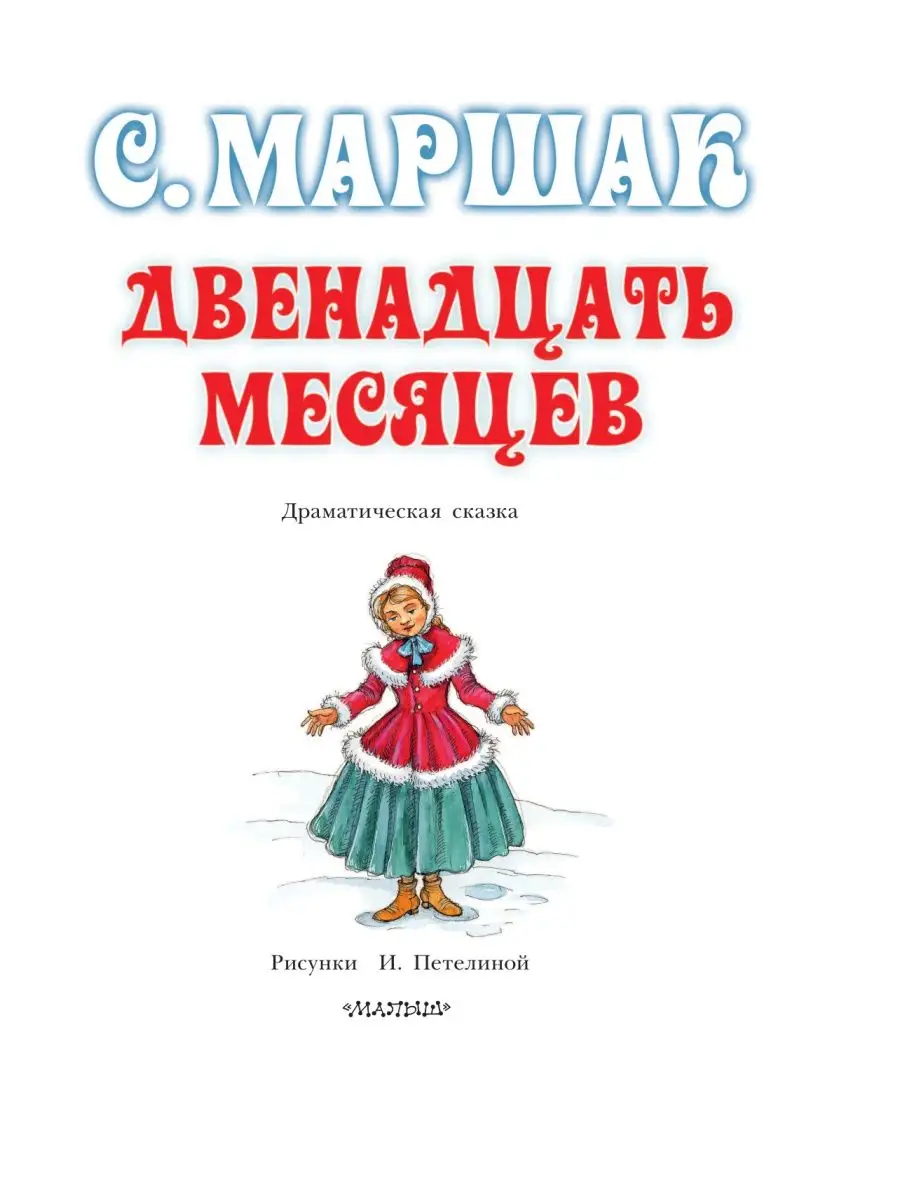 С. МАРШАК

ДВЕНАДЦАТЬ МЕСЯЦЕВ

Драматическая сказка

Рисунки И. Петелиной

«МАЛЫШ»